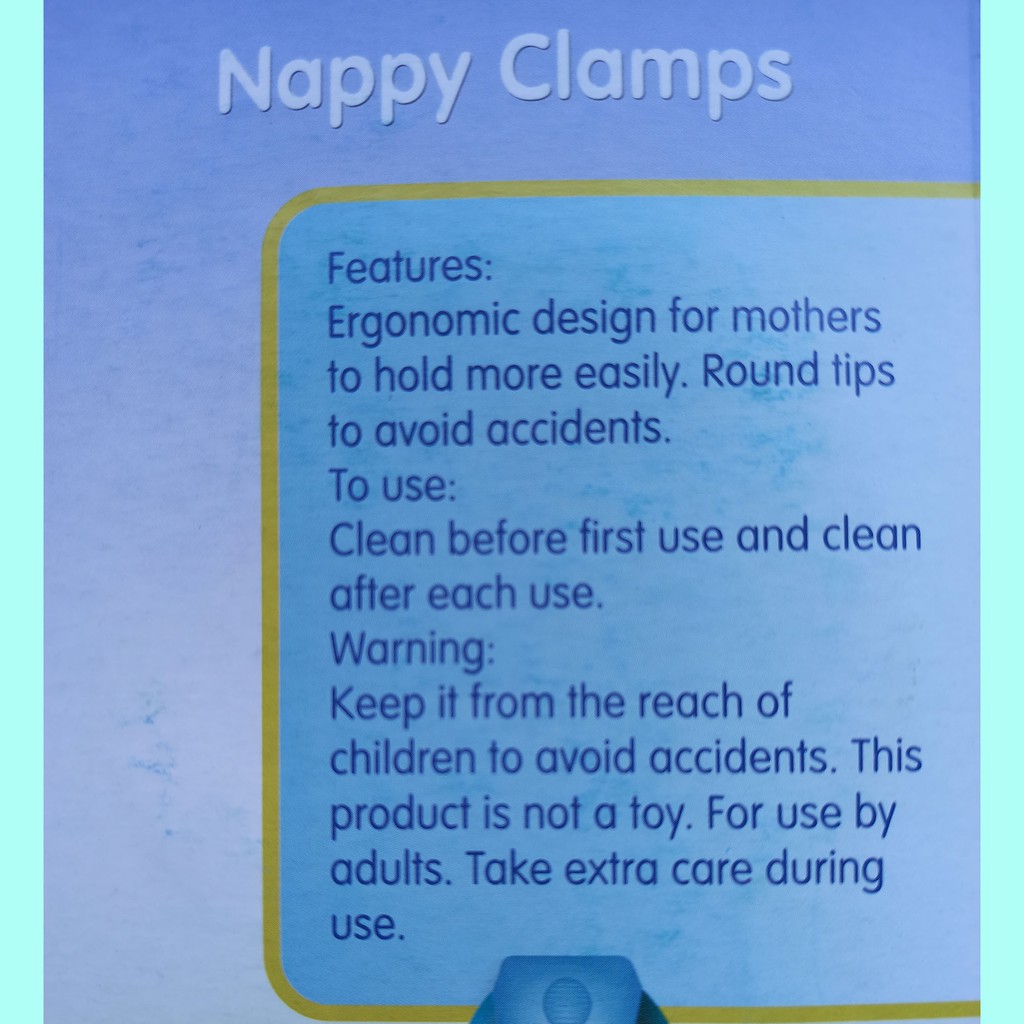 Nappy Clamps

Features:

Ergonomic design for mothers to hold more easily. Round tips to avoid accidents.

To use:

Clean before first use and clean after each use.

Warning:

Keep it from the reach of children to avoid accidents. This product is not a toy. For use by adults. Take extra care during use.